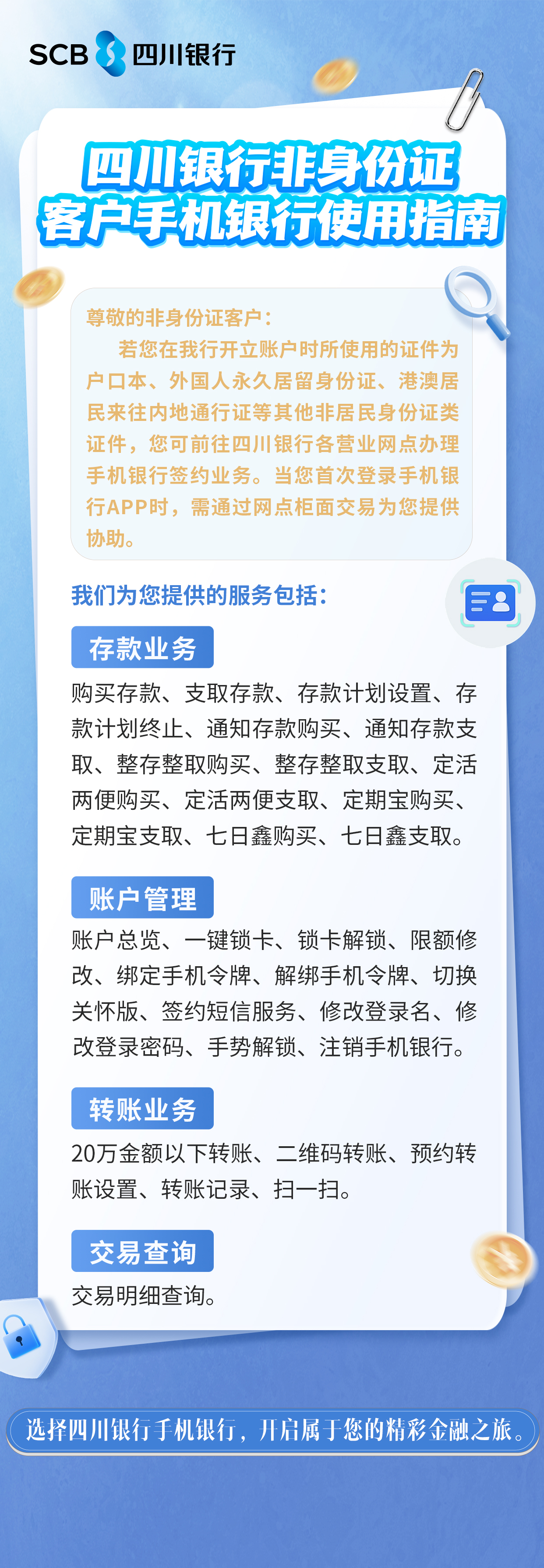 SCB 四川银行

四川银行非身份证
客户手机银行使用指南

尊敬的非身份证客户：

若您在我行开立账户时所使用的证件为户口本、外国人永久居留身份证、港澳居民来往内地通行证等其他非居民身份证类证件，您可前往四川银行各营业网点办理手机银行签约业务。当您首次登录手机银行APP时，需通过网点柜面交易为您提供协助。

我们为您提供的服务包括：

存款业务

购买存款、支取存款、存款计划设置、存款计划终止、通知存款购买、通知存款支取、整存整取购买、整存整取支取、定活两便购买、定活两便支取、定期宝购买、定期宝支取、七日鑫购买、七日鑫支取。

账户管理

账户总览、一键锁卡、锁卡解锁、限额修改、绑定手机令牌、解绑手机令牌、切换关怀版、签约短信服务、修改登录名、修改登录密码、手势解锁、注销手机银行。

转账业务

20万金额以下转账、二维码转账、预约转账设置、转账记录、扫一扫。

交易查询

交易明细查询。

选择四川银行手机银行，开启属于您的精彩金融之旅。